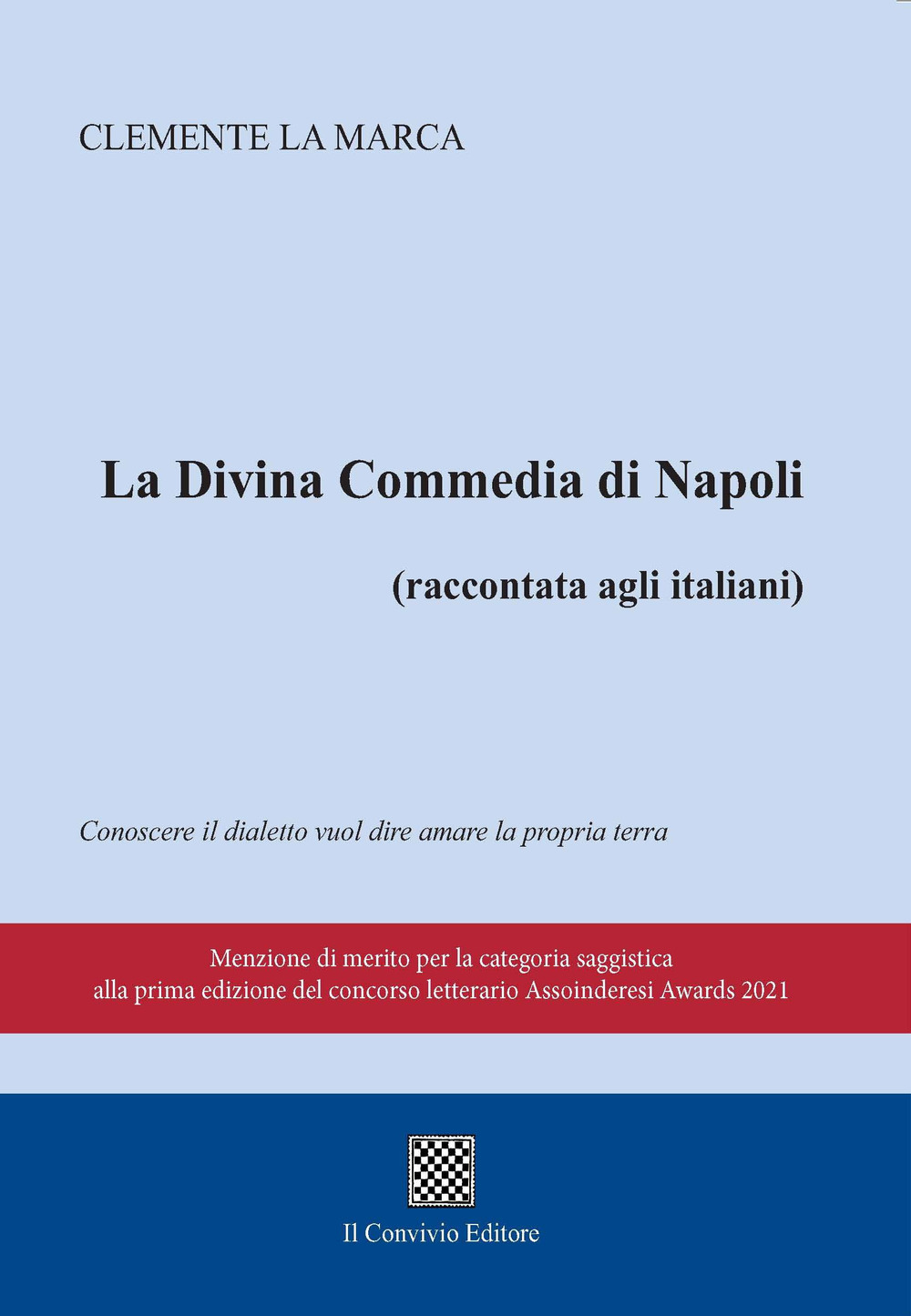 CLEMENTE LA MARCA

La Divina Commedia di Napoli

(raccontata agli italiani)

Conoscere il dialetto vuol dire amare la propria terra

Menzione di merito per la categoria saggistica alla prima edizione del concorso letterario Assoinderesi Awards 2021

Il Convivio Editore